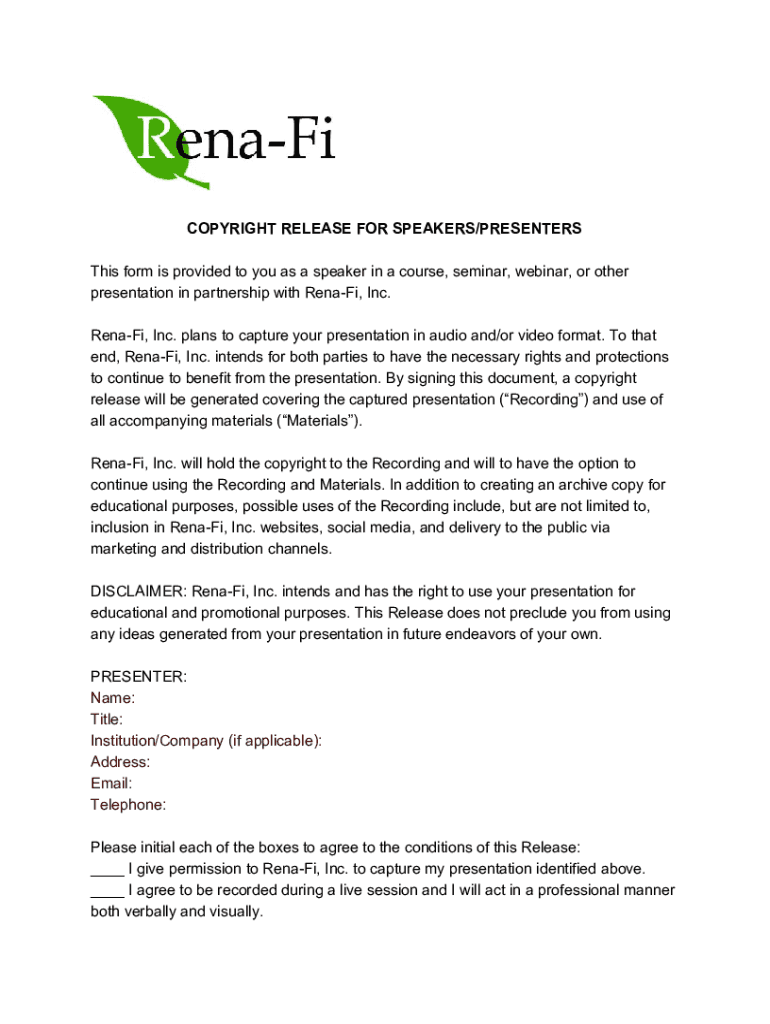 Rena-Fi

COPYRIGHT RELEASE FOR SPEAKERS/PRESENTERS

This form is provided to you as a speaker in a course, seminar, webinar, or other presentation in partnership with Rena-Fi, Inc.

Rena-Fi, Inc. plans to capture your presentation in audio and/or video format. To that end, Rena-Fi, Inc. intends for both parties to have the necessary rights and protections to continue to benefit from the presentation. By signing this document, a copyright release will be generated covering the captured presentation (“Recording”) and use of all accompanying materials (“Materials”).

Rena-Fi, Inc. will hold the copyright to the Recording and will to have the option to continue using the Recording and Materials. In addition to creating an archive copy for educational purposes, possible uses of the Recording include, but are not limited to, inclusion in Rena-Fi, Inc. websites, social media, and delivery to the public via marketing and distribution channels.

DISCLAIMER: Rena-Fi, Inc. intends and has the right to use your presentation for educational and promotional purposes. This Release does not preclude you from using any ideas generated from your presentation in future endeavors of your own.

PRESENTER:
Name:
Title:
Institution/Company (if applicable):
Address:
Email:
Telephone:

Please initial each of the boxes to agree to the conditions of this Release:
____ I give permission to Rena-Fi, Inc. to capture my presentation identified above.
____ I agree to be recorded during a live session and I will act in a professional manner both verbally and visually.